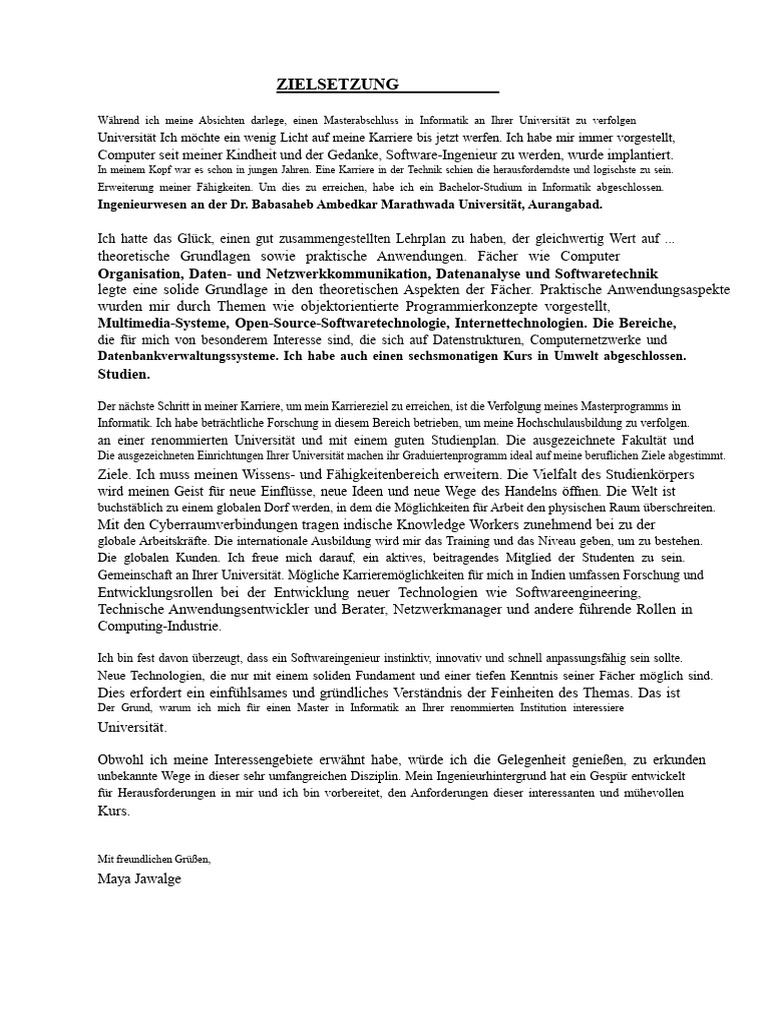 ZIELSETZUNG

Während ich meine Absichten darlege, einen Masterabschluss in Informatik an Ihrer Universität zu verfolgen Universität Ich möchte ein wenig Licht auf meine Karriere bis jetzt werfen. Ich habe mir immer vorgestellt, Computer seit meiner Kindheit und der Gedanke, Software-Ingenieur zu werden, wurde implantiert. In meinem Kopf war es schon in jungen Jahren. Eine Karriere in der Technik schien die herausforderndste und logischste zu sein. Erweiterung meiner Fähigkeiten. Um dies zu erreichen, habe ich ein Bachelor-Studium in Informatik abgeschlossen. Ingenieurwesen an der Dr. Babasaheb Ambedkar Marathwada Universität, Aurangabad.

Ich hatte das Glück, einen gut zusammengestellten Lehrplan zu haben, der gleichwertig Wert auf ... theoretische Grundlagen sowie praktische Anwendungen. Fächer wie Computer Organisation, Daten- und Netzwerkkommunikation, Datenanalyse und Softwaretechnik legte eine solide Grundlage in den theoretischen Aspekten der Fächer. Praktische Anwendungsaspekte wurden mir durch Themen wie objektorientierte Programmierkonzepte vorgestellt, Multimedia-Systeme, Open-Source-Softwaretechnologie, Internettechnologien. Die Bereiche, die für mich von besonderem Interesse sind, die sich auf Datenstrukturen, Computernetzwerke und Datenbankverwaltungssysteme. Ich habe auch einen sechsmonatigen Kurs in Umwelt abgeschlossen. Studien.

Der nächste Schritt in meiner Karriere, um mein Karriereziel zu erreichen, ist die Verfolgung meines Masterprogramms in Informatik. Ich habe beträchtliche Forschung in diesem Bereich betrieben, um meine Hochschulausbildung zu verfolgen. an einer renommierten Universität und mit einem guten Studienplan. Die ausgezeichnete Fakultät und Die ausgezeichneten Einrichtungen Ihrer Universität machen ihr Graduiertenprogramm ideal auf meine beruflichen Ziele abgestimmt. Ziele. Ich muss meinen Wissens- und Fähigkeitenbereich erweitern. Die Vielfalt des Studienkörpers wird meinen Geist für neue Einflüsse, neue Ideen und neue Wege des Handelns öffnen. Die Welt ist buchstäblich zu einem globalen Dorf werden, in dem die Möglichkeiten für Arbeit den physischen Raum überschreiten. Mit den Cyberraumverbindungen tragen indische Knowledge Workers zunehmend bei zu der globale Arbeitskräfte. Die internationale Ausbildung wird mir das Training und das Niveau geben, um zu bestehen. Die globalen Kunden. Ich freue mich darauf, ein aktives, beitragendes Mitglied der Studenten zu sein. Gemeinschaft an Ihrer Universität. Mögliche Karrieremöglichkeiten für mich in Indien umfassen Forschung und Entwicklungsrollen bei der Entwicklung neuer Technologien wie Softwareengineering, Technische Anwendungsentwickler und Berater, Netzwerkmanager und andere führende Rollen in Computing-Industrie.

Ich bin fest davon überzeugt, dass ein Softwareingenieur instinktiv, innovativ und schnell anpassungsfähig sein sollte. Neue Technologien, die nur mit einem soliden Fundament und einer tiefen Kenntnis seiner Fächer möglich sind. Dies erfordert ein einfühlsames und gründliches Verständnis der Feinheiten des Themas. Das ist Der Grund, warum ich mich für einen Master in Informatik an Ihrer renommierten Institution interessiere Universität.

Obwohl ich meine Interessengebiete erwähnt habe, würde ich die Gelegenheit genießen, zu erkunden unbekannte Wege in dieser sehr umfangreichen Disziplin. Mein Ingenieurhintergrund hat ein Gespür entwickelt für Herausforderungen in mir und ich bin vorbereitet, den Anforderungen dieser interessanten und mühevollen Kurs.

Mit freundlichen Grüßen,
Maya Jawalge